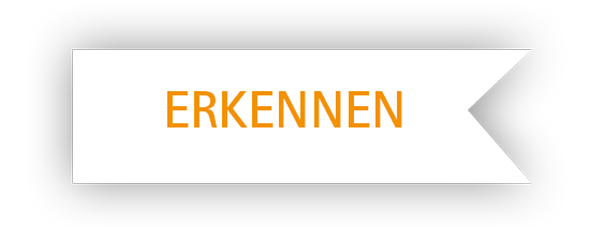 ERKENNEN